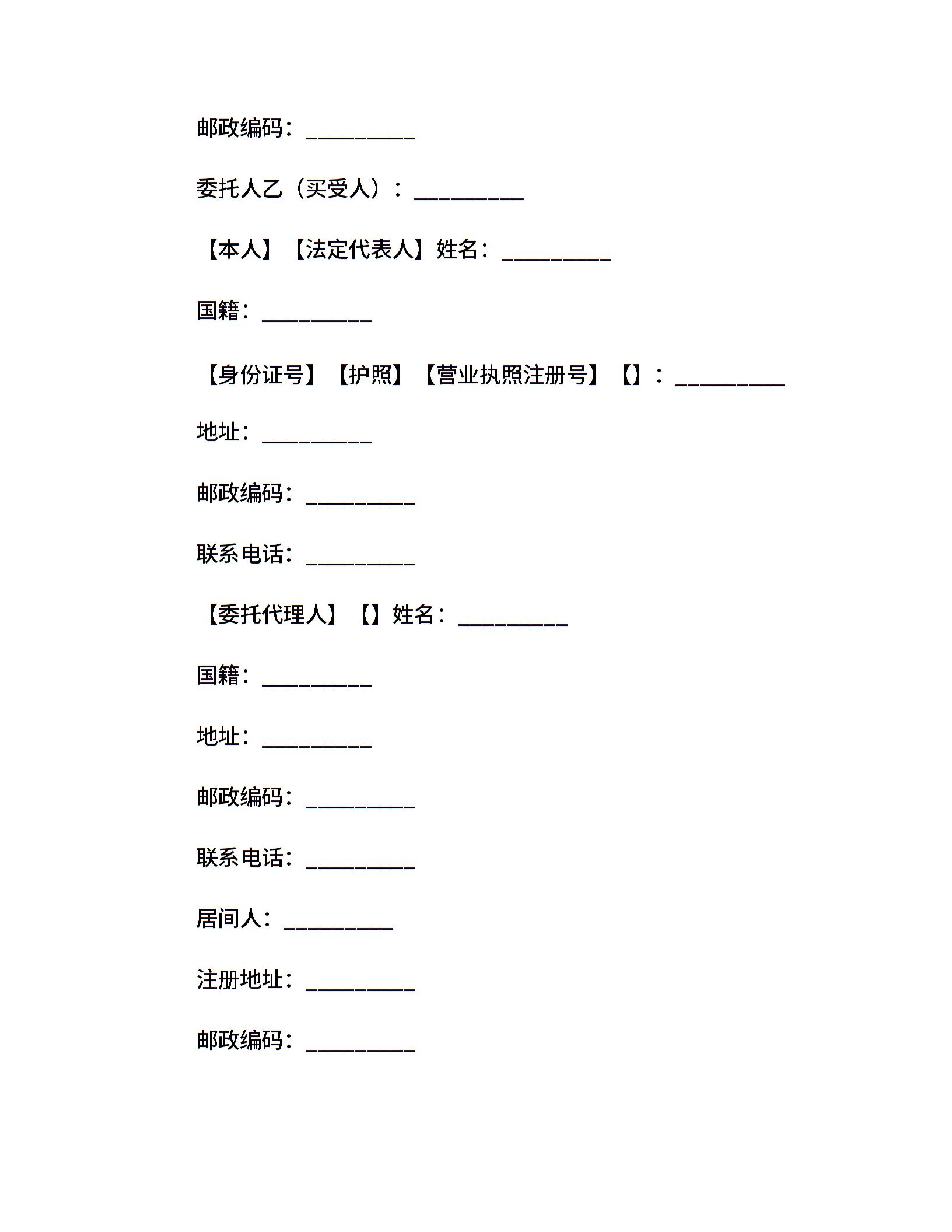 邮政编码：__________

委托人乙（买受人）：__________

【本人】【法定代表人】姓名：__________

国籍：__________

【身份证号】【护照】【营业执照注册号】【】：__________

地址：__________

邮政编码：__________

联系电话：__________

【委托代理人】【】姓名：__________

国籍：__________

地址：__________

邮政编码：__________

联系电话：__________

居间人：__________

注册地址：__________

邮政编码：__________